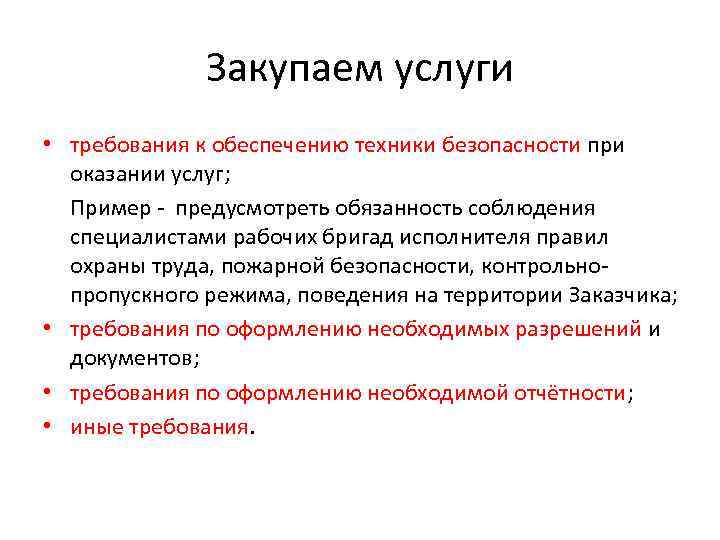 Закупаем услуги

• требования к обеспечению техники безопасности при оказании услуг;

Пример - предусмотреть обязанность соблюдения специалистами рабочих бригад исполнителя правил охраны труда, пожарной безопасности, контрольно-пропускного режима, поведения на территории Заказчика;

• требования по оформлению необходимых разрешений и документов;

• требования по оформлению необходимой отчётности;

• иные требования.